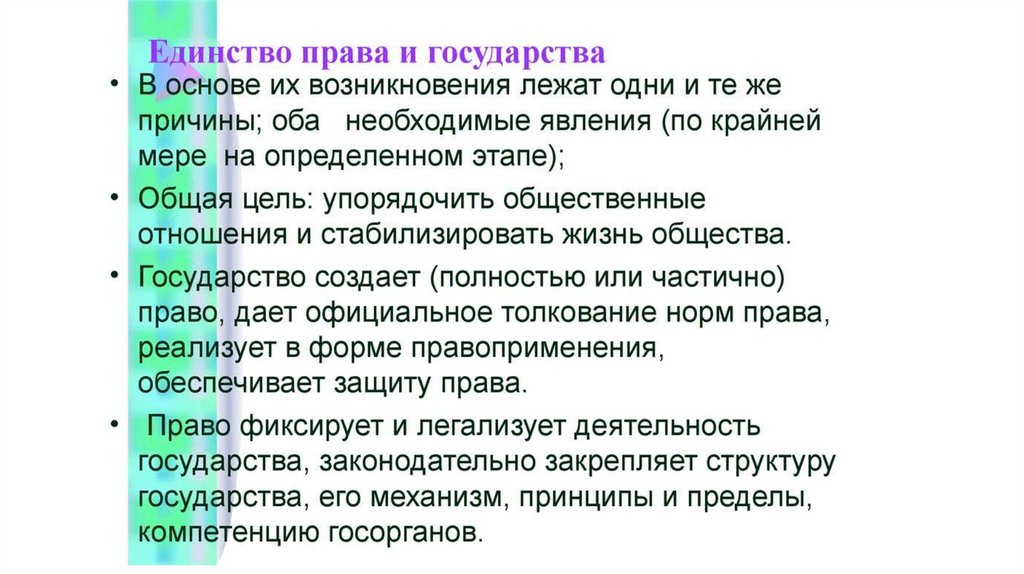 Единство права и государства

• В основе их возникновения лежат одни и те же причины; оба необходимые явления (по крайней мере на определенном этапе);

• Общая цель: упорядочить общественные отношения и стабилизировать жизнь общества.

• Государство создает (полностью или частично) право, дает официальное толкование норм права, реализует в форме правоприменения, обеспечивает защиту права.

• Право фиксирует и легализует деятельность государства, законодательно закрепляет структуру государства, его механизм, принципы и пределы, компетенцию госорганов.